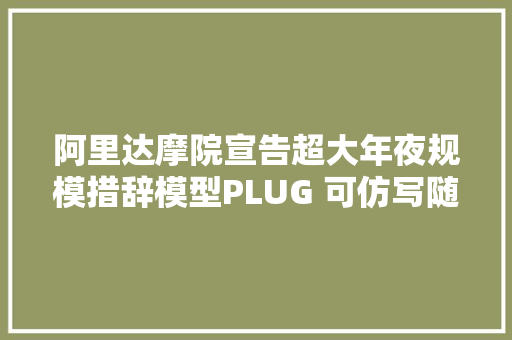 阿里达摩院宣告超大年夜规模措辞模型PLUG 可仿写随